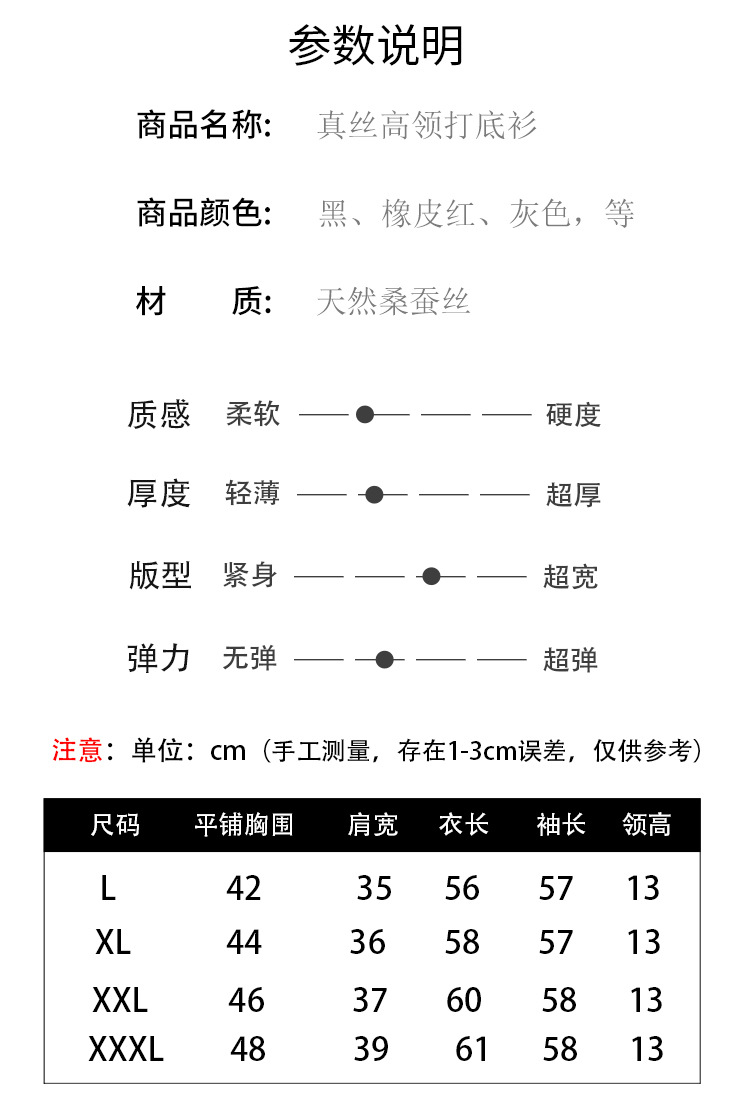 参数说明

商品名称: 真丝高领打底衫

商品颜色: 黑、橡皮红、灰色，等

材 质: 天然桑蚕丝

质感 柔软 硬度

厚度 轻薄 超厚

版型 紧身 超宽

弹力 无弹 超弹

注意：单位：cm（手工测量，存在1-3cm误差，仅供参考）

| 尺码 | 平铺胸围 | 肩宽 | 衣长 | 袖长 | 领高 |
|---|---|---|---|---|---|
| L | 42 | 35 | 56 | 57 | 13 |
| XL | 44 | 36 | 58 | 57 | 13 |
| XXL | 46 | 37 | 60 | 58 | 13 |
| XXXL | 48 | 39 | 61 | 58 | 13 |